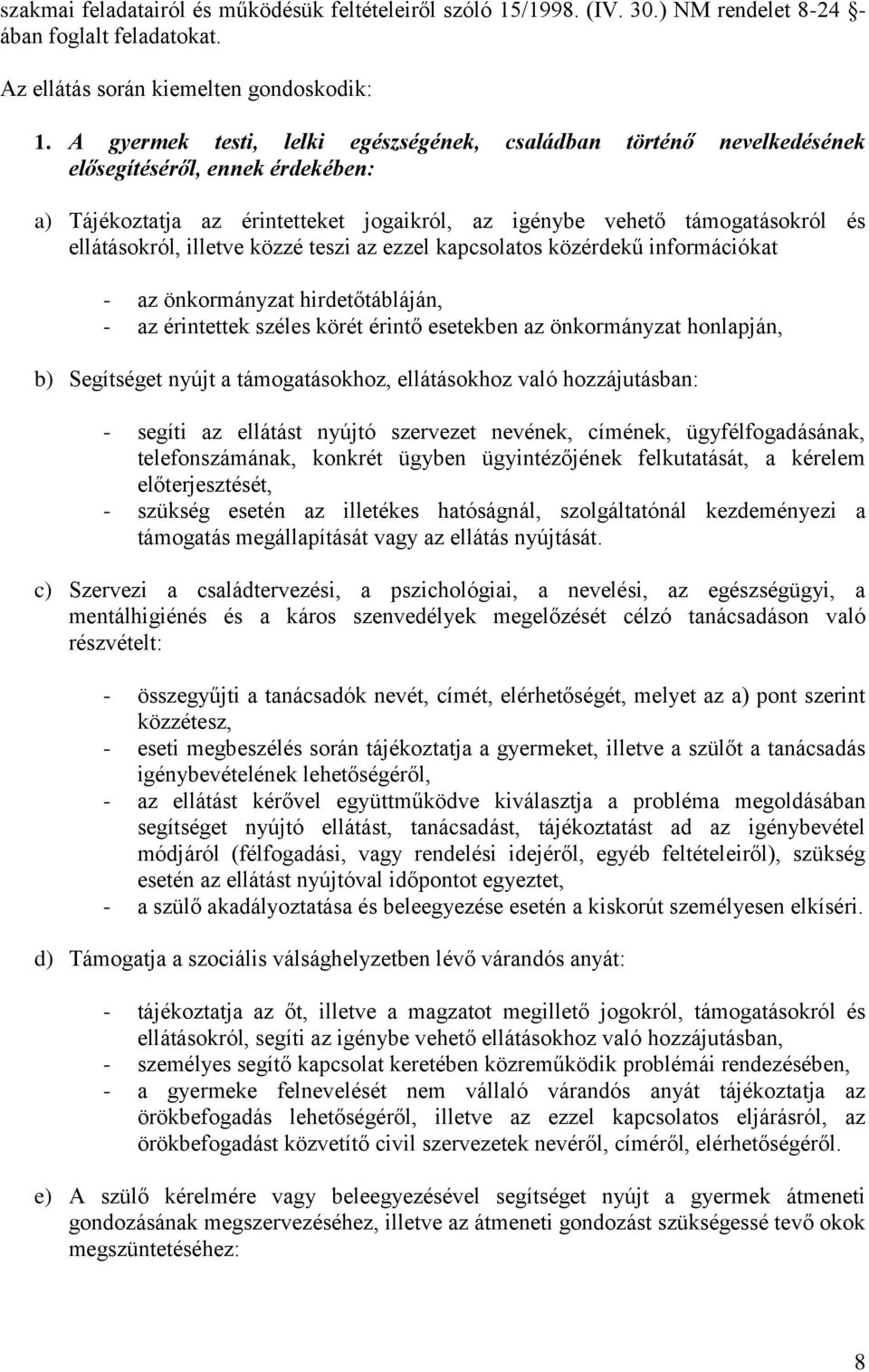 szakmai feladatairól és működésük feltételeiről szóló 15/1998. (IV. 30.) NM rendelet 8-24 §-ában foglalt feladatokat.

Az ellátás során kiemelten gondoskodik:

1. A gyermek testi, lelki egészségének, családban történő nevelkedésének elősegítéséről, ennek érdekében:

a) Tájékoztatja az érintetteket jogaikról, az igénybe vehető támogatásokról és ellátásokról, illetve közzé teszi az ezzel kapcsolatos közérdekű információkat

- az önkormányzat hirdetőtábláján,
- az érintettek széles körét érintő esetekben az önkormányzat honlapján,

b) Segítséget nyújt a támogatásokhoz, ellátásokhoz való hozzájutásban:

- segíti az ellátást nyújtó szervezet nevének, címének, ügyfélfogadásának, telefonszámának, konkrét ügyben ügyintézőjének felkutatását, a kérelem előterjesztését,
- szükség esetén az illetékes hatóságnál, szolgáltatónál kezdeményezi a támogatás megállapítását vagy az ellátás nyújtását.

c) Szervezi a családtervezési, a pszichológiai, a nevelési, az egészségügyi, a mentálhigiénés és a káros szenvedélyek megelőzését célzó tanácsadáson való részvételt:

- összegyűjti a tanácsadók nevét, címét, elérhetőségét, melyet az a) pont szerint közzétesz,
- eseti megbeszélés során tájékoztatja a gyermeket, illetve a szülőt a tanácsadás igénybevételének lehetőségéről,
- az ellátást kérővel együttműködve kiválasztja a probléma megoldásában segítséget nyújtó ellátást, tanácsadást, tájékoztatást ad az igénybevétel módjáról (félfogadási, vagy rendelési idejéről, egyéb feltételeiről), szükség esetén az ellátást nyújtóval időpontot egyeztet,
- a szülő akadályoztatása és beleegyezése esetén a kiskorút személyesen elkíséri.

d) Támogatja a szociális válsághelyzetben lévő várandós anyát:

- tájékoztatja az őt, illetve a magzatot megillető jogokról, támogatásokról és ellátásokról, segíti az igénybe vehető ellátásokhoz való hozzájutásban,
- személyes segítő kapcsolat keretében közreműködik problémái rendezésében,
- a gyermeke felnevelését nem vállaló várandós anyát tájékoztatja az örökbefogadás lehetőségéről, illetve az ezzel kapcsolatos eljárásról, az örökbefogadást közvetítő civil szervezetek nevéről, címéről, elérhetőségéről.

e) A szülő kérelmére vagy beleegyezésével segítséget nyújt a gyermek átmeneti gondozásának megszervezéséhez, illetve az átmeneti gondozást szükségessé tevő okok megszüntetéséhez:

8